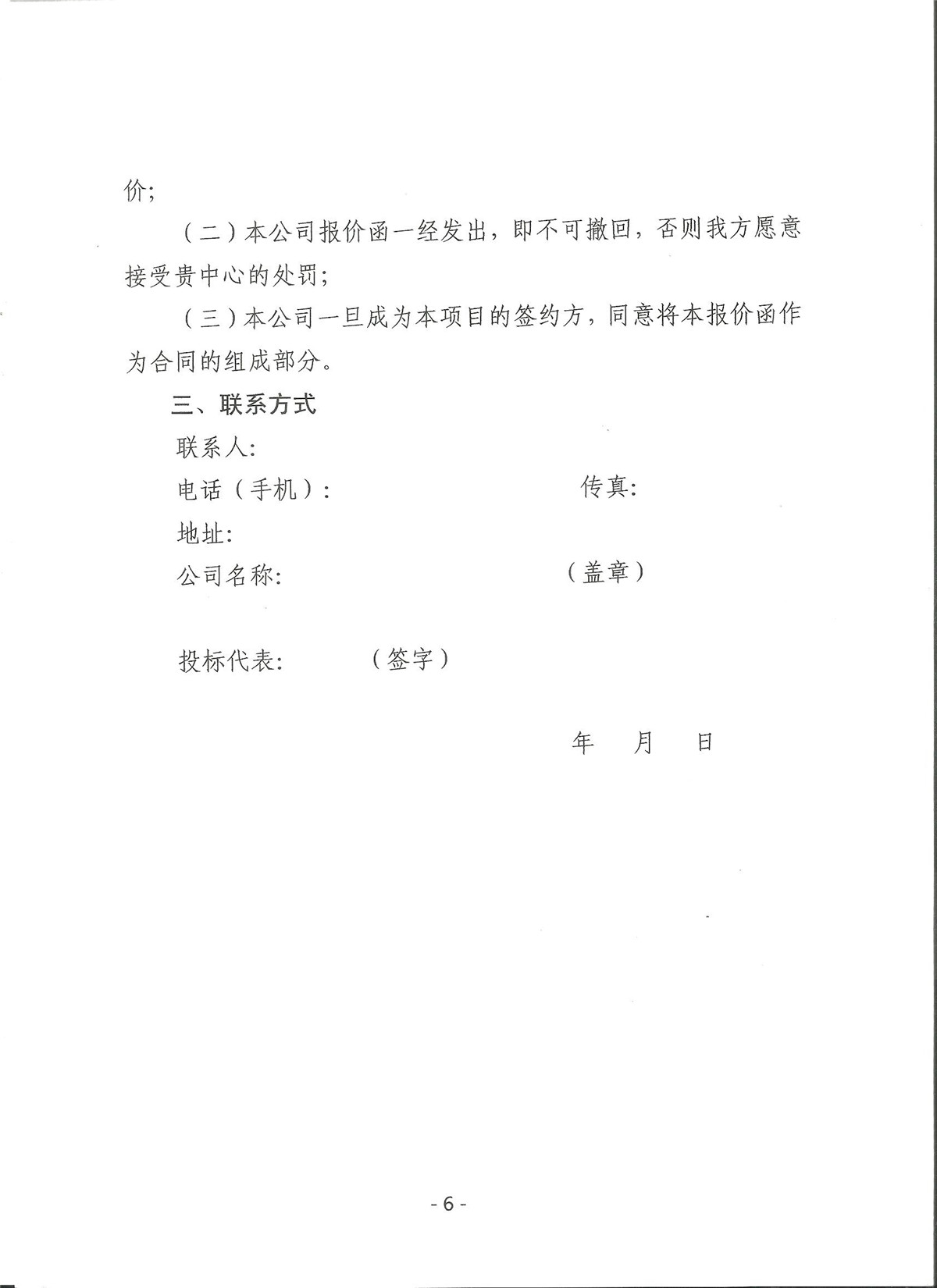 价;

（二）本公司报价函一经发出，即不可撤回，否则我方愿意接受贵中心的处罚;

（三）本公司一旦成为本项目的签约方，同意将本报价函作为合同的组成部分。

三、联系方式

联系人:

电话（手机）:　　　　　　　　传真:

地址:

公司名称:　　　　　　　　（盖章）

投标代表:　　　（签字）

年　月　日

- 6 -